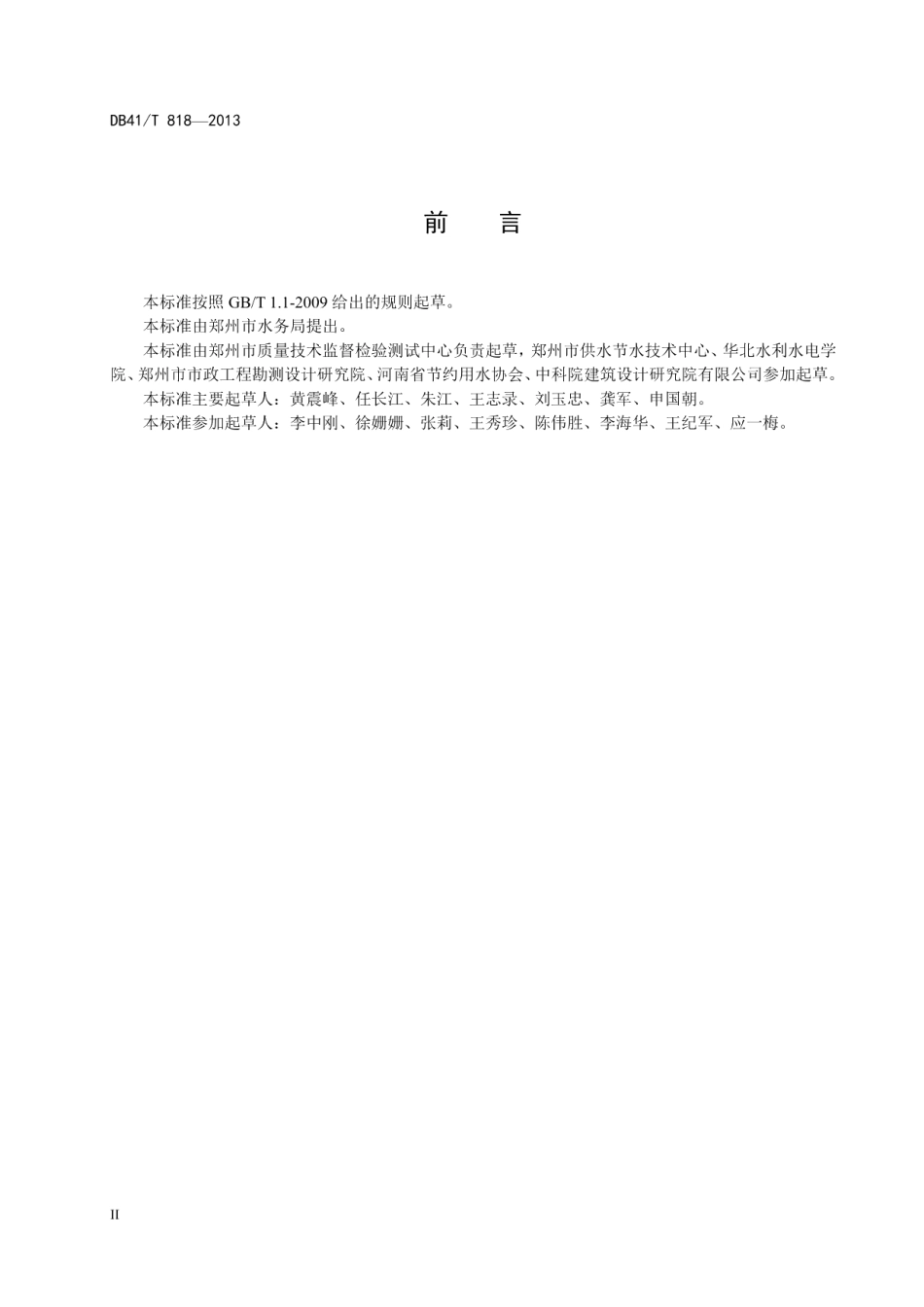 DB41/T 818—2013

前　言

本标准按照 GB/T 1.1-2009 给出的规则起草。

本标准由郑州市水务局提出。

本标准由郑州市质量技术监督检验测试中心负责起草，郑州市供水节水技术中心、华北水利水电学院、郑州市市政工程勘测设计研究院、河南省节约用水协会、中科院建筑设计研究院有限公司参加起草。

本标准主要起草人：黄震峰、任长江、朱江、王志录、刘玉忠、龚军、申国朝。

本标准参加起草人：李中刚、徐姗姗、张莉、王秀珍、陈伟胜、李海华、王纪军、应一梅。

II